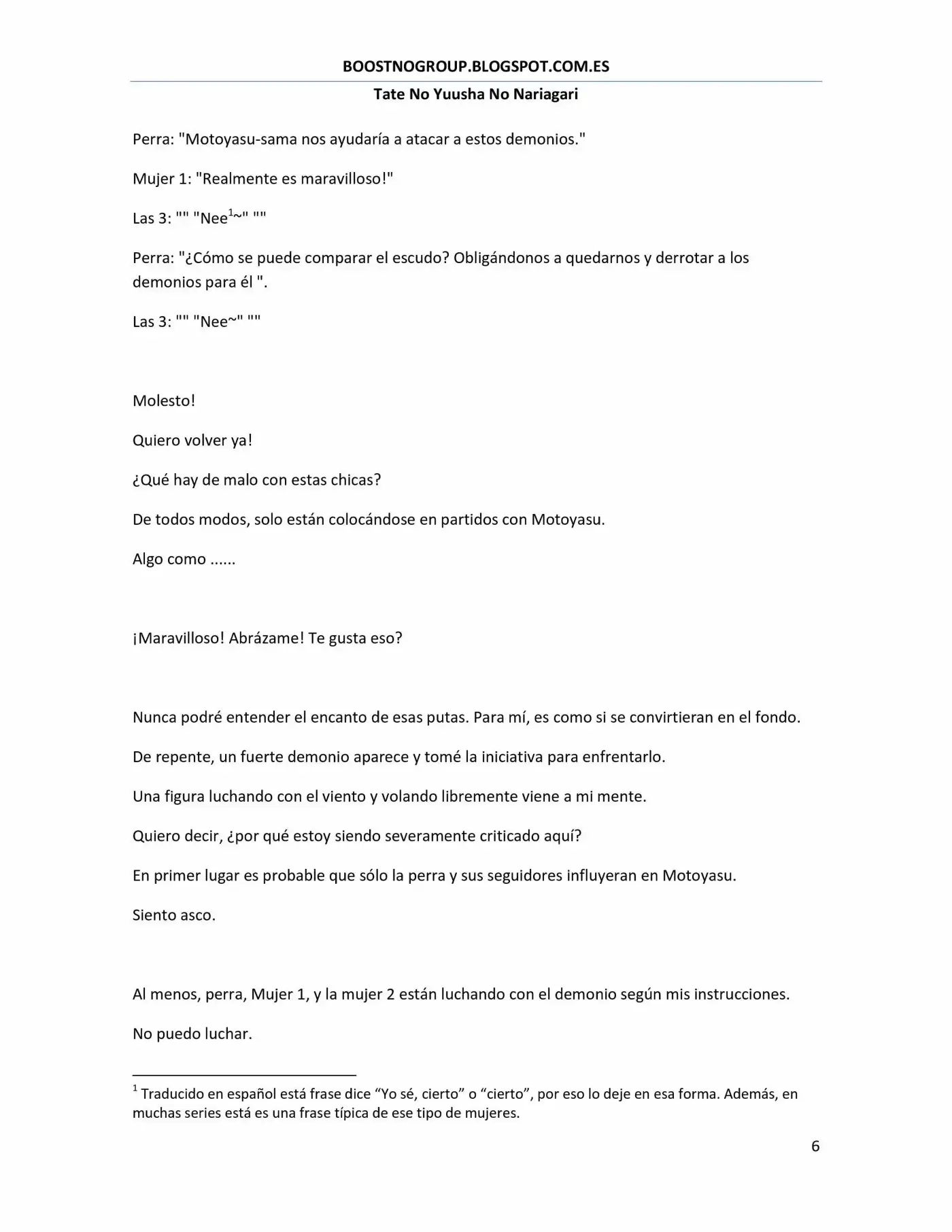 BOOSTNOGROUP.BLOGSPOT.COM.ES

Tate No Yuusha No Nariagari

Perra: "Motoyasu-sama nos ayudaría a atacar a estos demonios."

Mujer 1: "Realmente es maravilloso!"

Las 3: "" "Nee$^{1}$~" ""

Perra: "¿Cómo se puede comparar el escudo? Obligándonos a quedarnos y derrotar a los demonios para él ".

Las 3: "" "Nee~" ""

Molesto!

Quiero volver ya!

¿Qué hay de malo con estas chicas?

De todos modos, solo están colocándose en partidos con Motoyasu.

Algo como ......

¡Maravilloso! Abrázame! Te gusta eso?

Nunca podré entender el encanto de esas putas. Para mí, es como si se convirtieran en el fondo.

De repente, un fuerte demonio aparece y tomé la iniciativa para enfrentarlo.

Una figura luchando con el viento y volando libremente viene a mi mente.

Quiero decir, ¿por qué estoy siendo severamente criticado aquí?

En primer lugar es probable que sólo la perra y sus seguidores influyeran en Motoyasu.

Siento asco.

Al menos, perra, Mujer 1, y la mujer 2 están luchando con el demonio según mis instrucciones.

No puedo luchar.

$^{1}$ Traducido en español está frase dice "Yo sé, cierto" o "cierto", por eso lo deje en esa forma. Además, en muchas series está es una frase típica de ese tipo de mujeres.

6